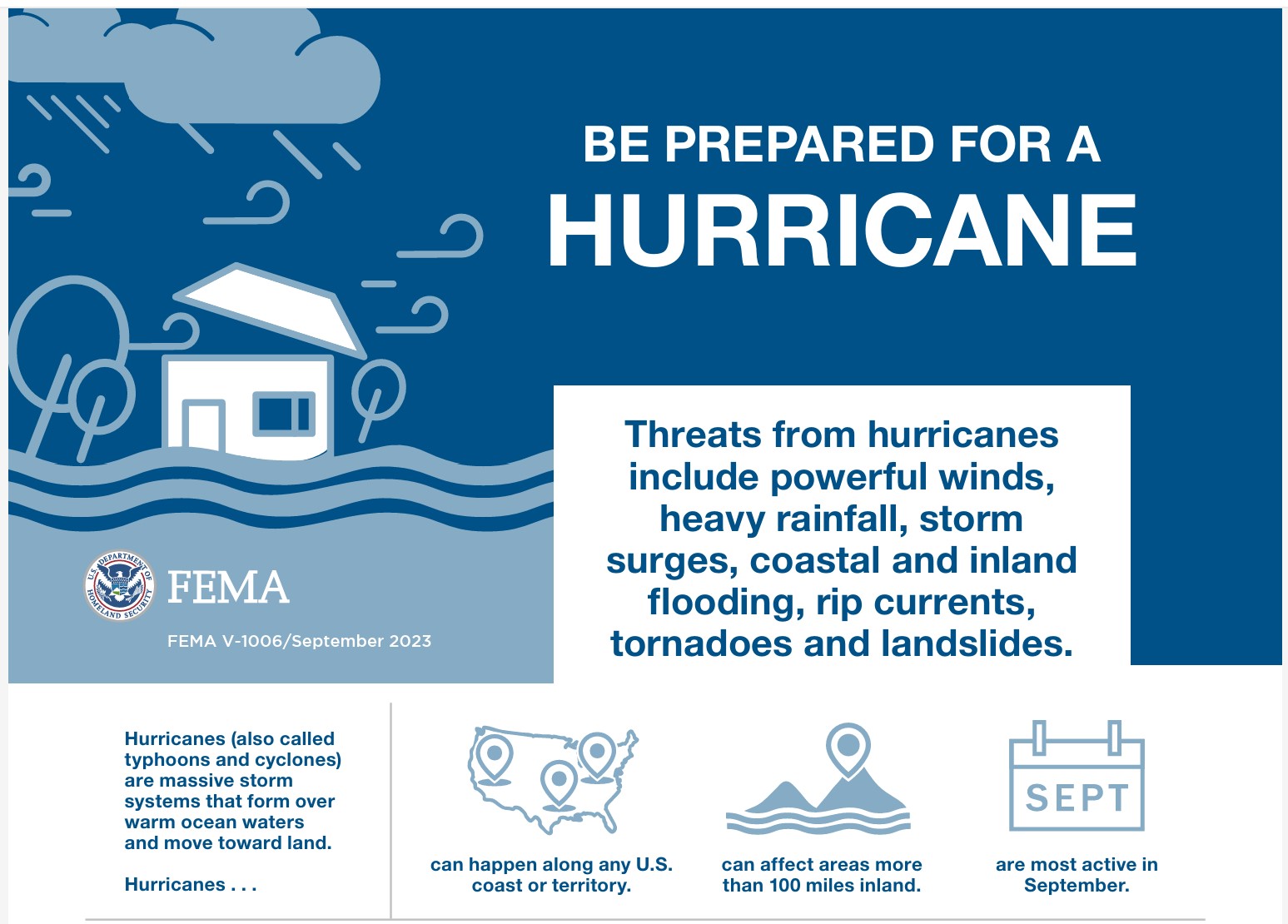 BE PREPARED FOR A
HURRICANE

Threats from hurricanes include powerful winds, heavy rainfall, storm surges, coastal and inland flooding, rip currents, tornadoes and landslides.

U.S. DEPARTMENT OF HOMELAND SECURITY

FEMA

FEMA V-1006/September 2023

Hurricanes (also called typhoons and cyclones) are massive storm systems that form over warm ocean waters and move toward land.

Hurricanes . . .

can happen along any U.S. coast or territory.

can affect areas more than 100 miles inland.

SEPT

are most active in September.